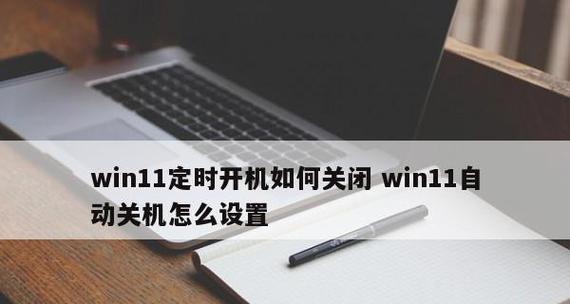 win11定时开机如何关闭 win11自动关机怎么设置